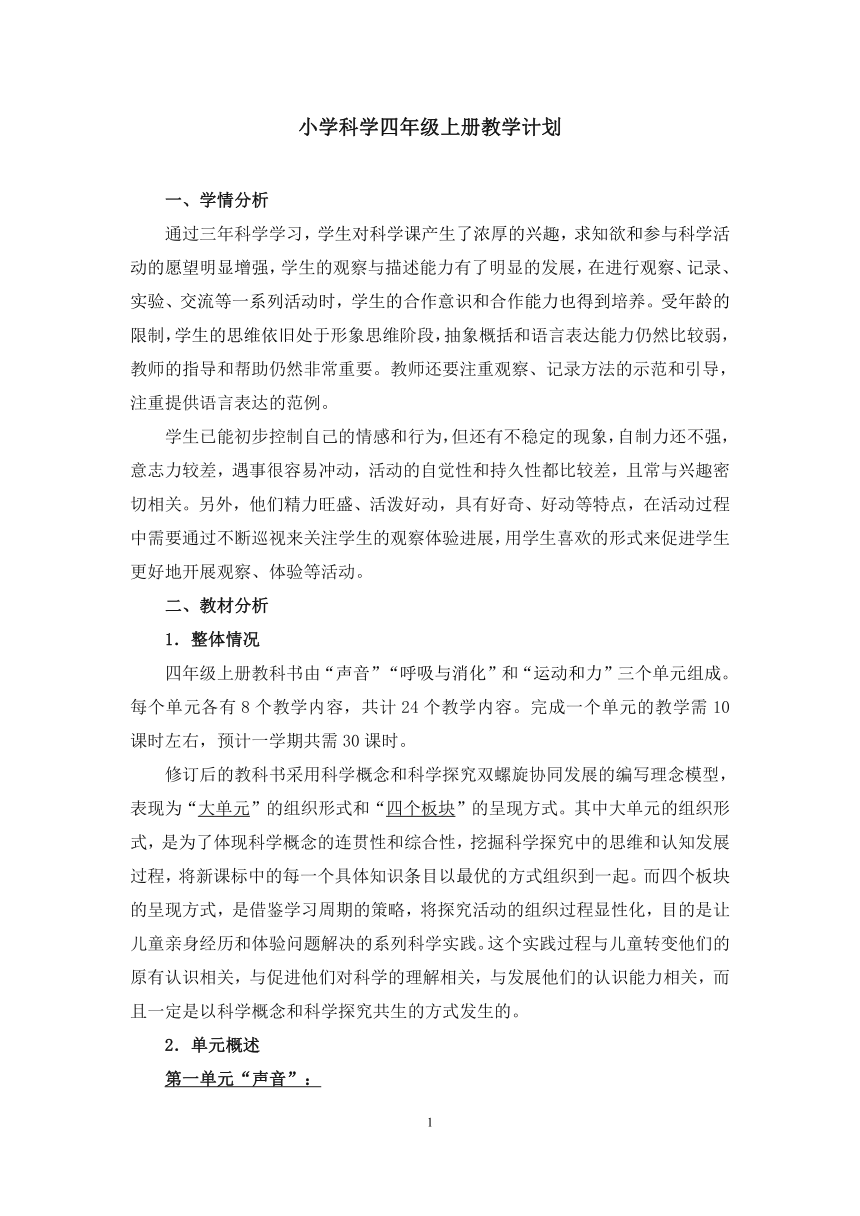 小学科学四年级上册教学计划

一、学情分析

通过三年科学学习，学生对科学课产生了浓厚的兴趣，求知欲和参与科学活动的愿望明显增强，学生的观察与描述能力有了明显的发展，在进行观察、记录、实验、交流等一系列活动时，学生的合作意识和合作能力也得到培养。受年龄的限制，学生的思维依旧处于形象思维阶段，抽象概括和语言表达能力仍然比较弱，教师的指导和帮助仍然非常重要。教师还要注重观察、记录方法的示范和引导，注重提供语言表达的范例。

学生已能初步控制自己的情感和行为，但还有不稳定的现象，自制力还不强，意志力较差，遇事很容易冲动，活动的自觉性和持久性都比较差，且常与兴趣密切相关。另外，他们精力旺盛、活泼好动，具有好奇、好动等特点，在活动过程中需要通过不断巡视来关注学生的观察体验进展，用学生喜欢的形式来促进学生更好地开展观察、体验等活动。

二、教材分析

1．整体情况

四年级上册教科书由“声音”“呼吸与消化”和“运动和力”三个单元组成。每个单元各有 8 个教学内容，共计 24 个教学内容。完成一个单元的教学需 10 课时左右，预计一学期共需 30 课时。

修订后的教科书采用科学概念和科学探究双螺旋协同发展的编写理念模型，表现为“大单元”的组织形式和“四个板块”的呈现方式。其中大单元的组织形式，是为了体现科学概念的连贯性和综合性，挖掘科学探究中的思维和认知发展过程，将新课标中的每一个具体知识条目以最优的方式组织到一起。而四个板块的呈现方式，是借鉴学习周期的策略，将探究活动的组织过程显性化，目的是让儿童亲身经历和体验问题解决的系列科学实践。这个实践过程与儿童转变他们的原有认识相关，与促进他们对科学的理解相关，与发展他们的认识能力相关，而且一定是以科学概念和科学探究共生的方式发生的。

2．单元概述

第一单元“声音”：

1